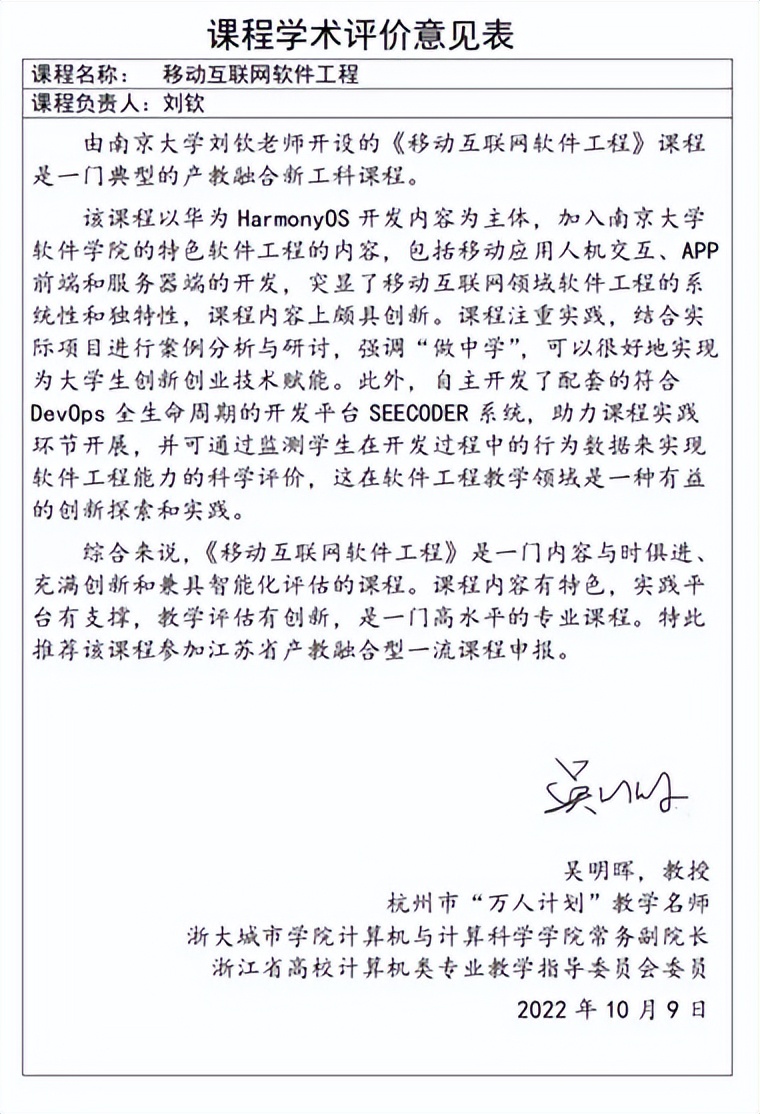 课程学术评价意见表

课程名称： 移动互联网软件工程

课程负责人：刘钦

由南京大学刘钦老师开设的《移动互联网软件工程》课程是一门典型的产教融合新工科课程。

该课程以华为 HarmonyOS 开发内容为主体，加入南京大学软件学院的特色软件工程的内容，包括移动应用人机交互、APP 前端和服务器端的开发，突显了移动互联网领域软件工程的系统性和独特性，课程内容上颇具创新。课程注重实践，结合实际项目进行案例分析与研讨，强调“做中学”，可以很好地实现为大学生创新创业技术赋能。此外，自主开发了配套的符合 DevOps 全生命周期的开发平台 SEECODER 系统，助力课程实践环节开展，并可通过监测学生在开发过程中的行为数据来实现软件工程能力的科学评价，这在软件工程教学领域是一种有益的创新探索和实践。

综合来说，《移动互联网软件工程》是一门内容与时俱进、充满创新和兼具智能化评估的课程。课程内容有特色，实践平台有支撑，教学评估有创新，是一门高水平的专业课程。特此推荐该课程参加江苏省产教融合型一流课程申报。

吴明晖

吴明晖，教授
杭州市“万人计划”教学名师
浙大城市学院计算机与计算科学学院常务副院长
浙江省高校计算机类专业教学指导委员会委员

2022 年 10 月 9 日